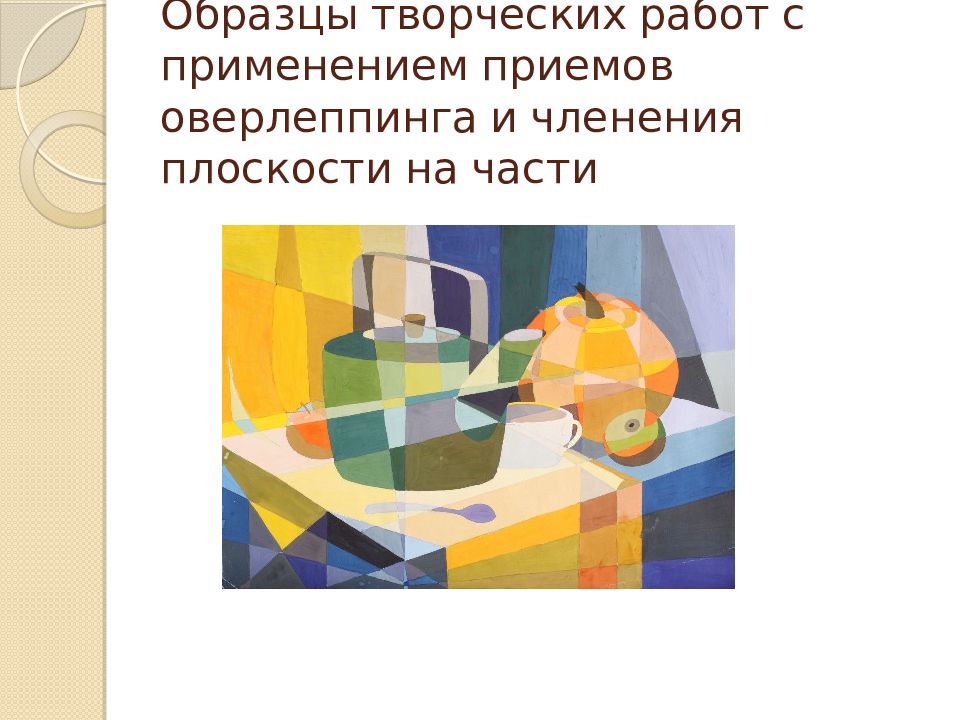 Образцы творческих работ с применением приемов оверлеппинга и членения плоскости на части